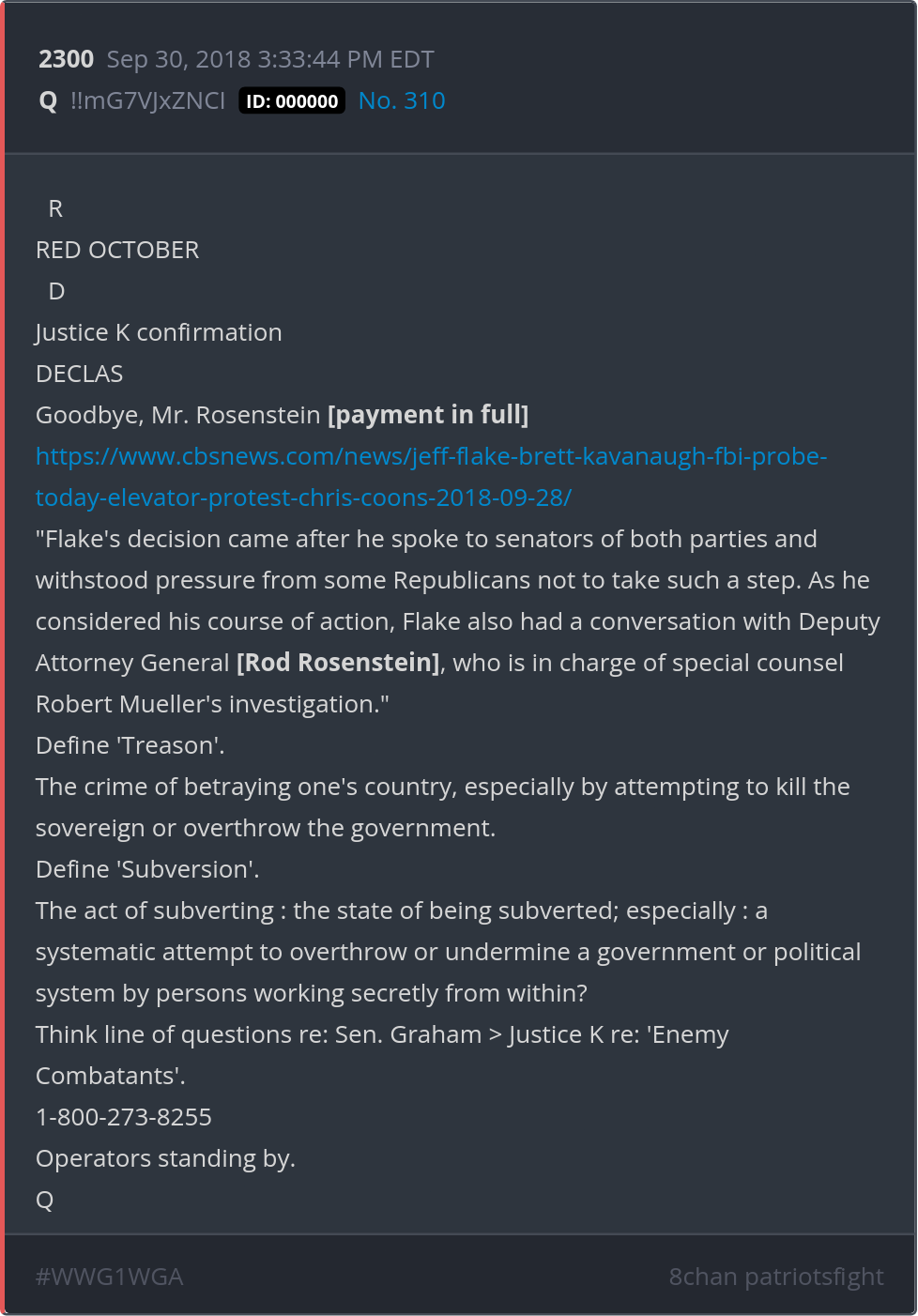 2300 Sep 30, 2018 3:33:44 PM EDT
Q !!mG7VJxZNCI ID: 000000 No. 310

R
RED OCTOBER
D
Justice K confirmation
DECLAS
Goodbye, Mr. Rosenstein [payment in full]
https://www.cbsnews.com/news/jeff-flake-brett-kavanaugh-fbi-probe-today-elevator-protest-chris-coons-2018-09-28/
"Flake's decision came after he spoke to senators of both parties and withstood pressure from some Republicans not to take such a step. As he considered his course of action, Flake also had a conversation with Deputy Attorney General [Rod Rosenstein], who is in charge of special counsel Robert Mueller's investigation."
Define 'Treason'.
The crime of betraying one's country, especially by attempting to kill the sovereign or overthrow the government.
Define 'Subversion'.
The act of subverting : the state of being subverted; especially : a systematic attempt to overthrow or undermine a government or political system by persons working secretly from within?
Think line of questions re: Sen. Graham > Justice K re: 'Enemy Combatants'.
1-800-273-8255
Operators standing by.
Q

#WWG1WGA
8chan patriotsfight